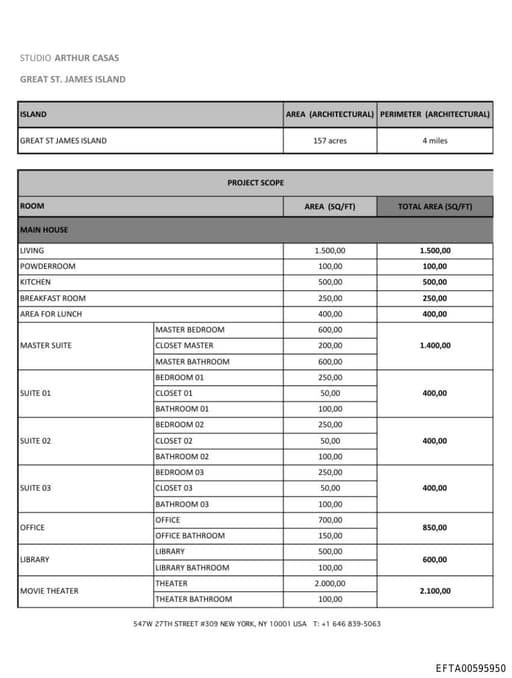 STUDIO ARTHUR CASAS

GREAT ST. JAMES ISLAND

| ISLAND | AREA (ARCHITECTURAL) | PERIMETER (ARCHITECTURAL) |
|---|---|---|
| GREAT ST JAMES ISLAND | 157 acres | 4 miles |

| PROJECT SCOPE | | | |
|---|---|---|---|
| ROOM | | AREA (SQ/FT) | TOTAL AREA (SQ/FT) |
| MAIN HOUSE | | | |
| LIVING | | 1.500,00 | 1.500,00 |
| POWDERROOM | | 100,00 | 100,00 |
| KITCHEN | | 500,00 | 500,00 |
| BREAKFAST ROOM | | 250,00 | 250,00 |
| AREA FOR LUNCH | | 400,00 | 400,00 |
| MASTER SUITE | MASTER BEDROOM | 600,00 | 1.400,00 |
| | CLOSET MASTER | 200,00 | |
| | MASTER BATHROOM | 600,00 | |
| SUITE 01 | BEDROOM 01 | 250,00 | 400,00 |
| | CLOSET 01 | 50,00 | |
| | BATHROOM 01 | 100,00 | |
| SUITE 02 | BEDROOM 02 | 250,00 | 400,00 |
| | CLOSET 02 | 50,00 | |
| | BATHROOM 02 | 100,00 | |
| SUITE 03 | BEDROOM 03 | 250,00 | 400,00 |
| | CLOSET 03 | 50,00 | |
| | BATHROOM 03 | 100,00 | |
| OFFICE | OFFICE | 700,00 | 850,00 |
| | OFFICE BATHROOM | 150,00 | |
| LIBRARY | LIBRARY | 500,00 | 600,00 |
| | LIBRARY BATHROOM | 100,00 | |
| MOVIE THEATER | THEATER | 2.000,00 | 2.100,00 |
| | THEATER BATHROOM | 100,00 | |

547W 27TH STREET #309 NEW YORK, NY 10001 USA T: +1 646 839-5063

EFTA00595950